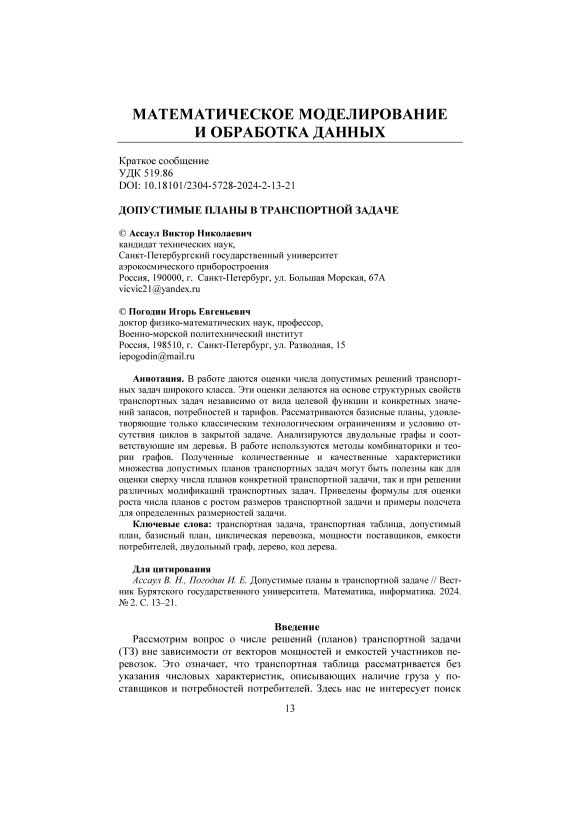 МАТЕМАТИЧЕСКОЕ МОДЕЛИРОВАНИЕ И ОБРАБОТКА ДАННЫХ

Краткое сообщение
УДК 519.86
DOI: 10.18101/2304-5728-2024-2-13-21

ДОПУСТИМЫЕ ПЛАНЫ В ТРАНСПОРТНОЙ ЗАДАЧЕ

© Ассаул Виктор Николаевич
кандидат технических наук,
Санкт-Петербургский государственный университет аэрокосмического приборостроения
Россия, 190000, г. Санкт-Петербург, ул. Большая Морская, 67А
vicvic21@yandex.ru

© Погодин Игорь Евгеньевич
доктор физико-математических наук, профессор,
Военно-морской политехнический институт
Россия, 198510, г. Санкт-Петербург, ул. Разводная, 15
iepogodin@mail.ru

Аннотация. В работе даются оценки числа допустимых решений транспортных задач широкого класса. Эти оценки делаются на основе структурных свойств транспортных задач независимо от вида целевой функции и конкретных значений запасов, потребностей и тарифов. Рассматриваются базисные планы, удовлетворяющие только классическим технологическим ограничениям и условию отсутствия циклов в закрытой задаче. Анализируются двудольные графы и соответствующие им деревья. В работе используются методы комбинаторики и теории графов. Полученные количественные и качественные характеристики множества допустимых планов транспортных задач могут быть полезны как для оценки сверху числа планов конкретной транспортной задачи, так и при решении различных модификаций транспортных задач. Приведены формулы для оценки роста числа планов с ростом размеров транспортной задачи и примеры подсчета для определенных размерностей задачи.

Ключевые слова: транспортная задача, транспортная таблица, допустимый план, базисный план, циклическая перевозка, мощности поставщиков, емкости потребителей, двудольный граф, дерево, код дерева.

Для цитирования
Ассаул В. Н., Погодин И. Е. Допустимые планы в транспортной задаче // Вестник Бурятского государственного университета. Математика, информатика. 2024. № 2. С. 13–21.

Введение
Рассмотрим вопрос о числе решений (планов) транспортной задачи (ТЗ) вне зависимости от векторов мощностей и емкостей участников перевозок. Это означает, что транспортная таблица рассматривается без указания числовых характеристик, описывающих наличие груза у поставщиков и потребностей потребителей. Здесь нас не интересует поиск

13